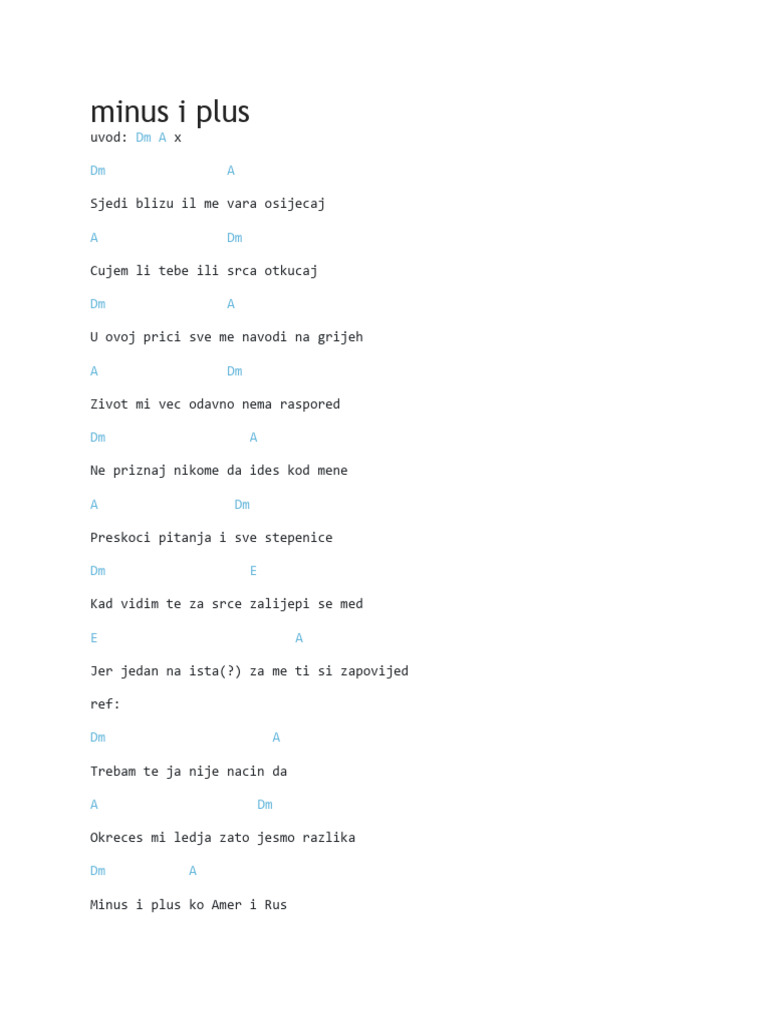 minus i plus

uvod: Dm A x

Dm A

Sjedi blizu il me vara osijecaj

A Dm

Cujem li tebe ili srca otkucaj

Dm A

U ovoj prici sve me navodi na grijeh

A Dm

Zivot mi vec odavno nema raspored

Dm A

Ne priznaj nikome da ides kod mene

A Dm

Preskoci pitanja i sve stepenice

Dm E

Kad vidim te za srce zalijepi se med

E A

Jer jedan na ista(?) za me ti si zapovijed

ref:

Dm A

Trebam te ja nije nacin da

A Dm

Okreces mi ledja zato jesmo razlika

Dm A

Minus i plus ko Amer i Rus